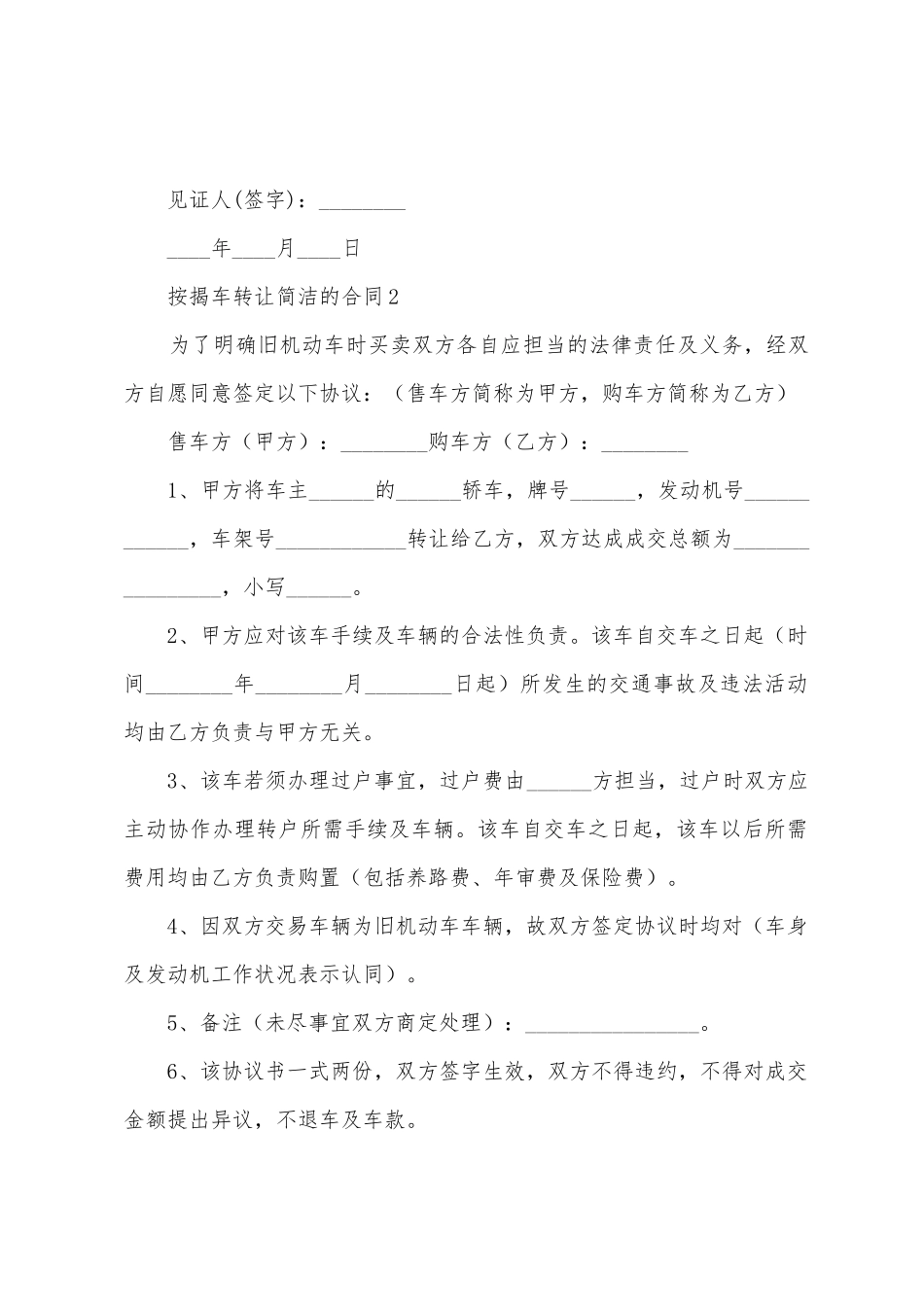 见证人(签字)：________

____年____月____日

按揭车转让简洁的合同2

为了明确旧机动车时买卖双方各自应担当的法律责任及义务，经双方自愿同意签定以下协议：（售车方简称为甲方，购车方简称为乙方）

售车方（甲方）：________购车方（乙方）：________

1、甲方将车主______的______轿车，牌号______，发动机号____________，车架号____________转让给乙方，双方达成成交总额为________________，小写______。

2、甲方应对该车手续及车辆的合法性负责。该车自交车之日起（时间________年________月________日起）所发生的交通事故及违法活动均由乙方负责与甲方无关。

3、该车若须办理过户事宜，过户费由______方担当，过户时双方应主动协作办理转户所需手续及车辆。该车自交车之日起，该车以后所需费用均由乙方负责购置（包括养路费、年审费及保险费）。

4、因双方交易车辆为旧机动车车辆，故双方签定协议时均对（车身及发动机工作状况表示认同）。

5、备注（未尽事宜双方商定处理）：________________。

6、该协议书一式两份，双方签字生效，双方不得违约，不得对成交金额提出异议，不退车及车款。